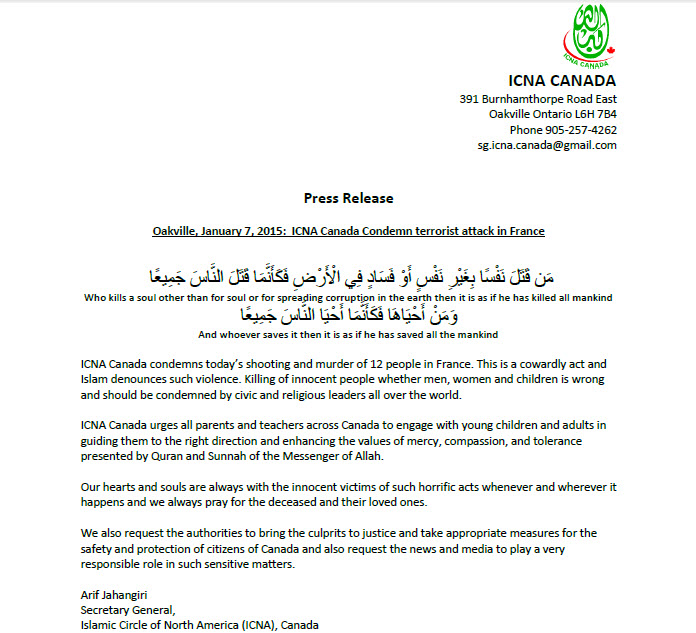 ICNA CANADA

ICNA CANADA
391 Burnhamthorpe Road East
Oakville Ontario L6H 7B4
Phone 905-257-4262
sg.icna.canada@gmail.com

Press Release

Oakville, January 7, 2015: ICNA Canada Condemn terrorist attack in France

مَن قَتَلَ نَفْسًا بِغَيْرِ نَفْسٍ أَوْ فَسَادٍ فِي الْأَرْضِ فَكَأَنَّمَا قَتَلَ النَّاسَ جَمِيعًا
Who kills a soul other than for soul or for spreading corruption in the earth then it is as if he has killed all mankind
وَمَنْ أَحْيَاهَا فَكَأَنَّمَا أَحْيَا النَّاسَ جَمِيعًا
And whoever saves it then it is as if he has saved all the mankind

ICNA Canada condemns today's shooting and murder of 12 people in France. This is a cowardly act and Islam denounces such violence. Killing of innocent people whether men, women and children is wrong and should be condemned by civic and religious leaders all over the world.

ICNA Canada urges all parents and teachers across Canada to engage with young children and adults in guiding them to the right direction and enhancing the values of mercy, compassion, and tolerance presented by Quran and Sunnah of the Messenger of Allah.

Our hearts and souls are always with the innocent victims of such horrific acts whenever and wherever it happens and we always pray for the deceased and their loved ones.

We also request the authorities to bring the culprits to justice and take appropriate measures for the safety and protection of citizens of Canada and also request the news and media to play a very responsible role in such sensitive matters.

Arif Jahangiri
Secretary General,
Islamic Circle of North America (ICNA), Canada